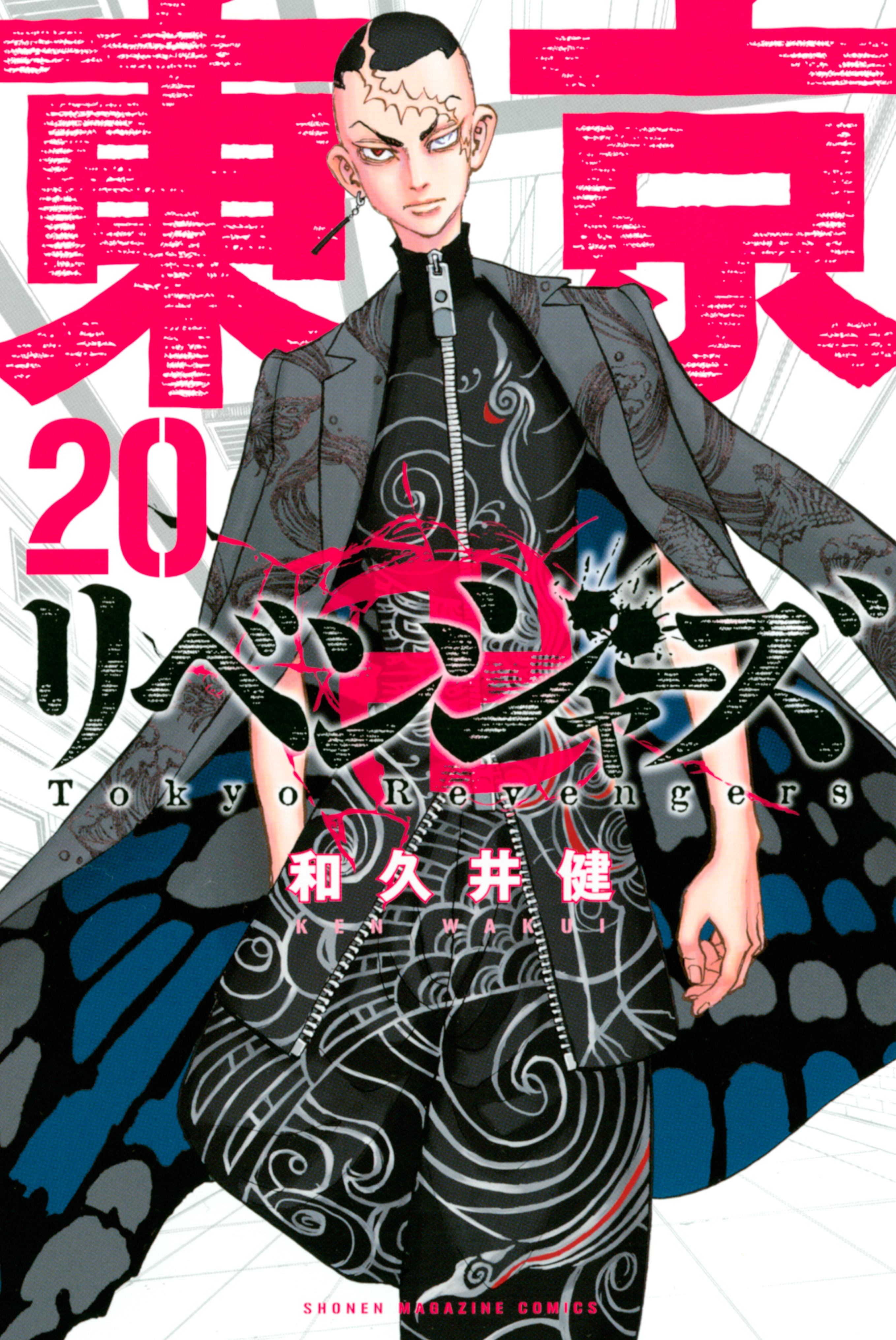 東京
20
リベンジャーズ
Tokyo Revengers
和久井健
KEN WAKUI
SHONEN MAGAZINE COMICS